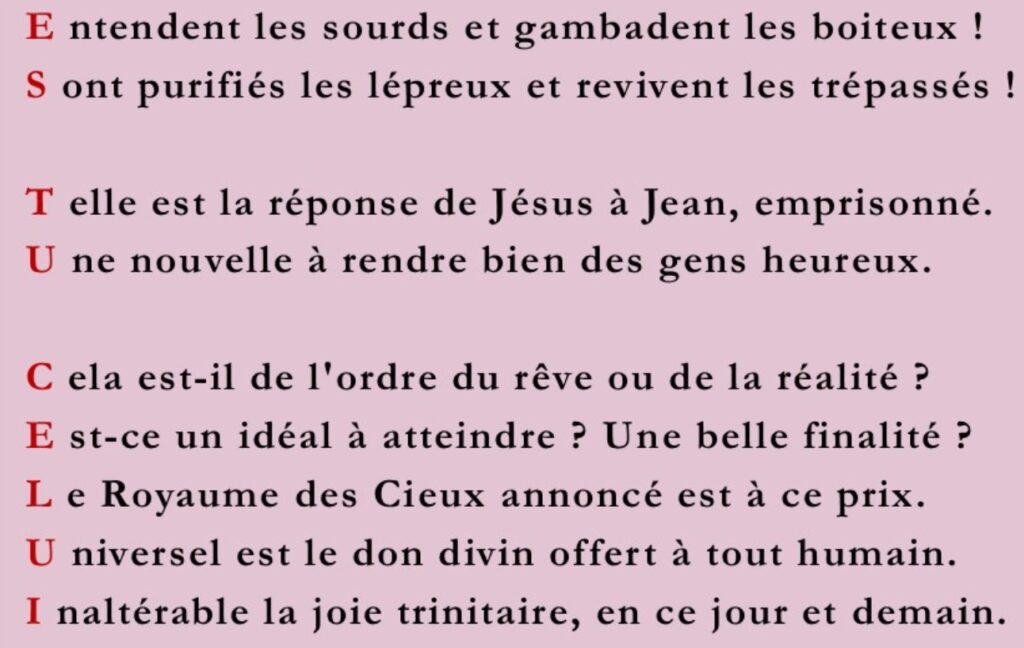 E ntendent les sourds et gambadent les boiteux !
S ont purifiés les lépreux et revivent les trépassés !

T elle est la réponse de Jésus à Jean, emprisonné.
U ne nouvelle à rendre bien des gens heureux.

C ela est-il de l'ordre du rêve ou de la réalité ?
E st-ce un idéal à atteindre ? Une belle finalité ?
L e Royaume des Cieux annoncé est à ce prix.
U niversel est le don divin offert à tout humain.
I naltérable la joie trinitaire, en ce jour et demain.